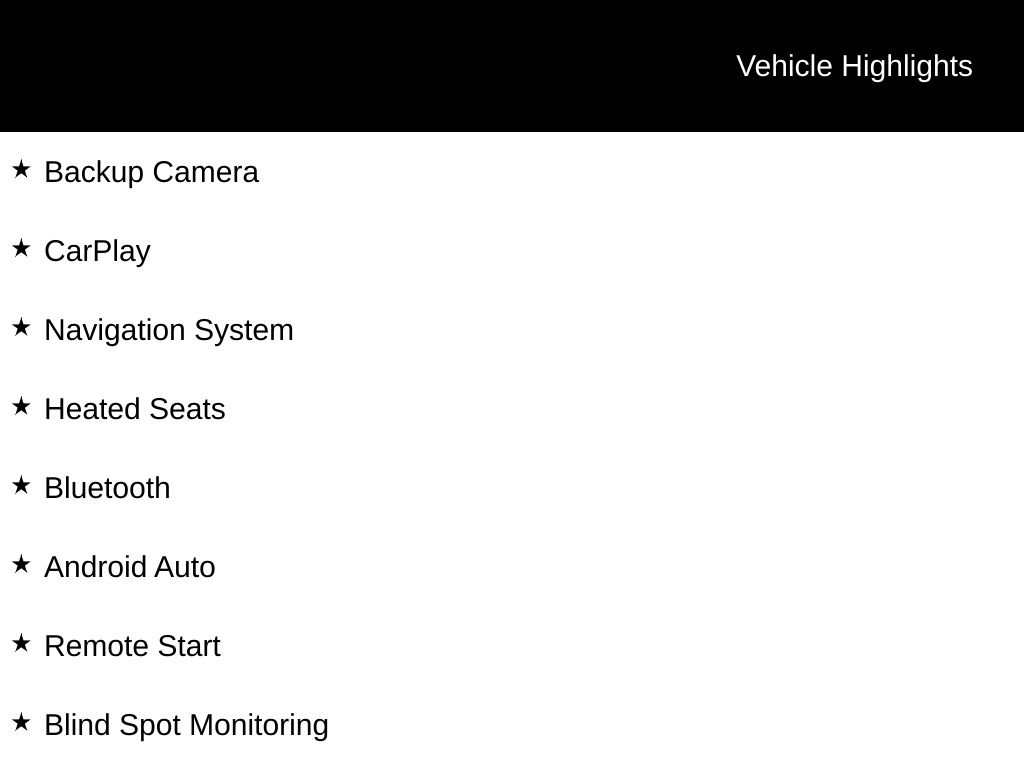 Vehicle Highlights

★ Backup Camera

★ CarPlay

★ Navigation System

★ Heated Seats

★ Bluetooth

★ Android Auto

★ Remote Start

★ Blind Spot Monitoring